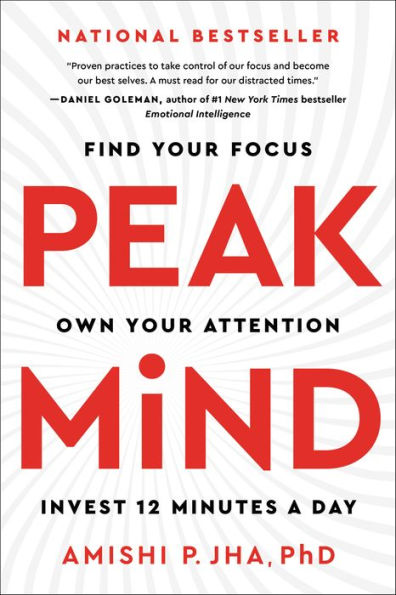 NATIONAL BESTSELLER

"Proven practices to take control of our focus and become our best selves. A must read for our distracted times."
—DANIEL GOLEMAN, author of #1 New York Times bestseller Emotional Intelligence

FIND YOUR FOCUS

PEAK

OWN YOUR ATTENTION

MiND

INVEST 12 MINUTES A DAY

AMISHI P. JHA, PhD